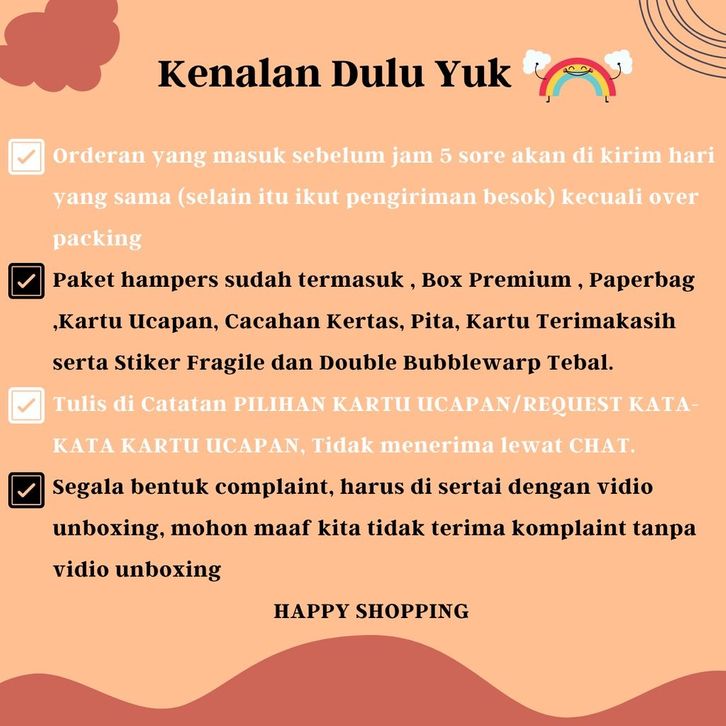 Kenalan Dulu Yuk

Orderan yang masuk sebelum jam 5 sore akan di kirim hari yang sama (selain itu ikut pengiriman besok) kecuali over packing

Paket hampers sudah termasuk , Box Premium , Paperbag ,Kartu Ucapan, Cacahan Kertas, Pita, Kartu Terimakasih serta Stiker Fragile dan Double Bubblewarp Tebal.

Tulis di Catatan PILIHAN KARTU UCAPAN/REQUEST KATA-KATA KARTU UCAPAN, Tidak menerima lewat CHAT.

Segala bentuk complaint, harus di sertai dengan vidio unboxing, mohon maaf kita tidak terima komplaint tanpa vidio unboxing

HAPPY SHOPPING